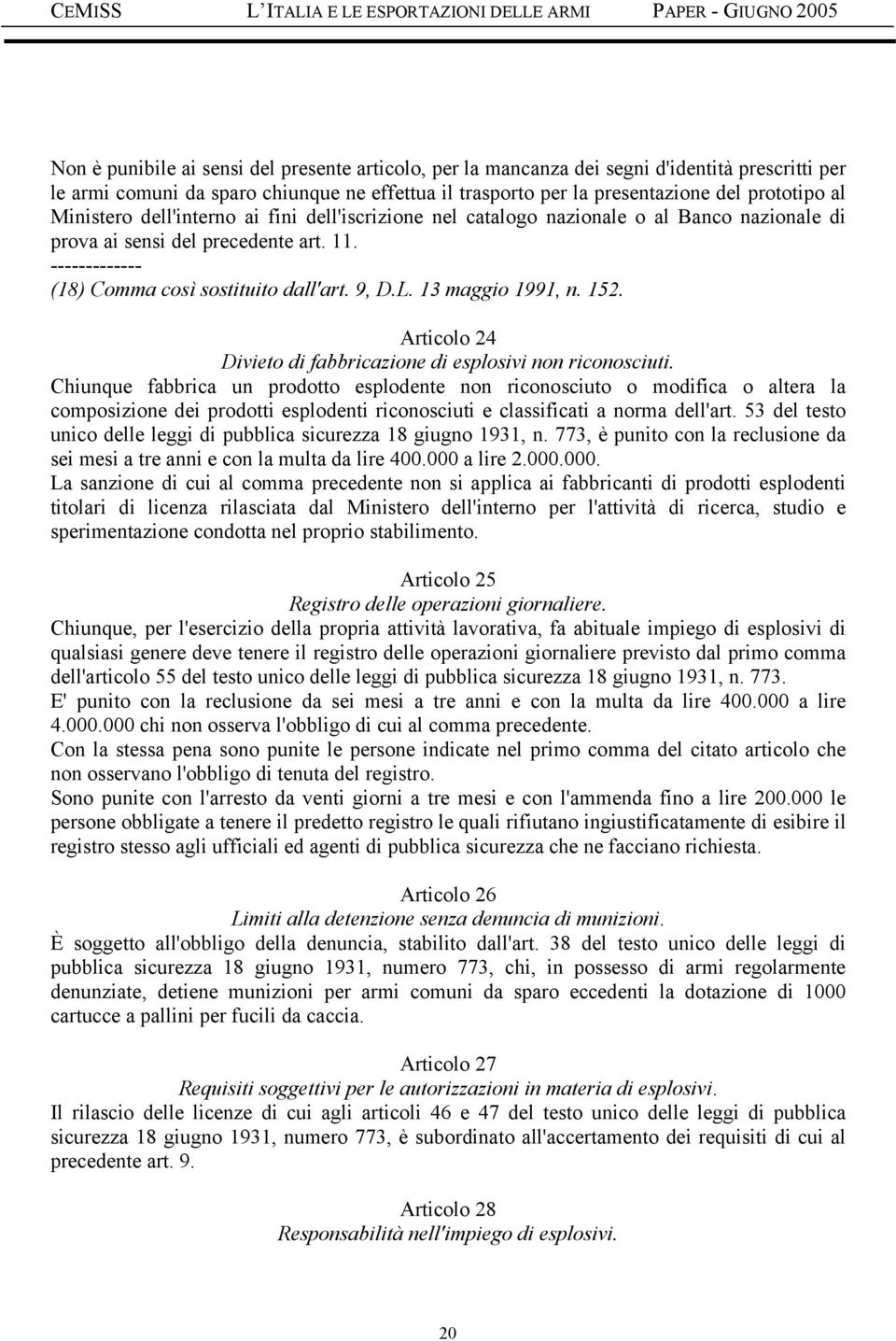 CEMISS L'ITALIA E LE ESPORTAZIONI DELLE ARMI PAPER - GIUGNO 2005

Non è punibile ai sensi del presente articolo, per la mancanza dei segni d'identità prescritti per le armi comuni da sparo chiunque ne effettua il trasporto per la presentazione del prototipo al Ministero dell'interno ai fini dell'iscrizione nel catalogo nazionale o al Banco nazionale di prova ai sensi del precedente art. 11.
-------------
(18) Comma così sostituito dall'art. 9, D.L. 13 maggio 1991, n. 152.

Articolo 24
Divieto di fabbricazione di esplosivi non riconosciuti.
Chiunque fabbrica un prodotto esplodente non riconosciuto o modifica o altera la composizione dei prodotti esplodenti riconosciuti e classificati a norma dell'art. 53 del testo unico delle leggi di pubblica sicurezza 18 giugno 1931, n. 773, è punito con la reclusione da sei mesi a tre anni e con la multa da lire 400.000 a lire 2.000.000.
La sanzione di cui al comma precedente non si applica ai fabbricanti di prodotti esplodenti titolari di licenza rilasciata dal Ministero dell'interno per l'attività di ricerca, studio e sperimentazione condotta nel proprio stabilimento.

Articolo 25
Registro delle operazioni giornaliere.
Chiunque, per l'esercizio della propria attività lavorativa, fa abituale impiego di esplosivi di qualsiasi genere deve tenere il registro delle operazioni giornaliere previsto dal primo comma dell'articolo 55 del testo unico delle leggi di pubblica sicurezza 18 giugno 1931, n. 773.
E' punito con la reclusione da sei mesi a tre anni e con la multa da lire 400.000 a lire 4.000.000 chi non osserva l'obbligo di cui al comma precedente.
Con la stessa pena sono punite le persone indicate nel primo comma del citato articolo che non osservano l'obbligo di tenuta del registro.
Sono punite con l'arresto da venti giorni a tre mesi e con l'ammenda fino a lire 200.000 le persone obbligate a tenere il predetto registro le quali rifiutano ingiustificatamente di esibire il registro stesso agli ufficiali ed agenti di pubblica sicurezza che ne facciano richiesta.

Articolo 26
Limiti alla detenzione senza denuncia di munizioni.
È soggetto all'obbligo della denuncia, stabilito dall'art. 38 del testo unico delle leggi di pubblica sicurezza 18 giugno 1931, numero 773, chi, in possesso di armi regolarmente denunziate, detiene munizioni per armi comuni da sparo eccedenti la dotazione di 1000 cartucce a pallini per fucili da caccia.

Articolo 27
Requisiti soggettivi per le autorizzazioni in materia di esplosivi.
Il rilascio delle licenze di cui agli articoli 46 e 47 del testo unico delle leggi di pubblica sicurezza 18 giugno 1931, numero 773, è subordinato all'accertamento dei requisiti di cui al precedente art. 9.

Articolo 28
Responsabilità nell'impiego di esplosivi.

20